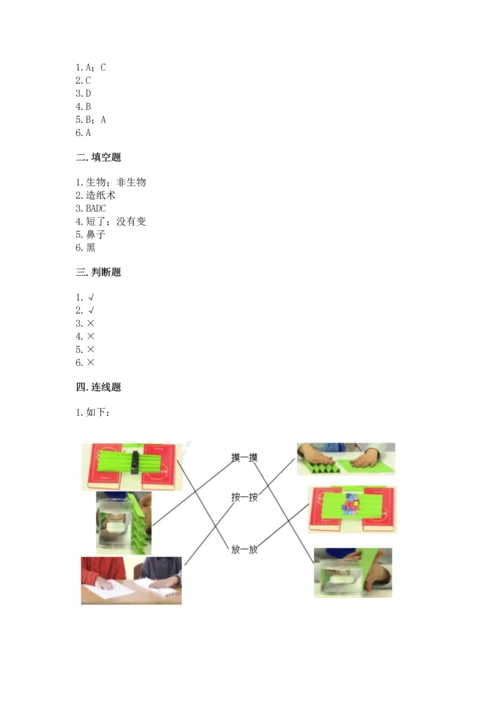 1. A；C
2. C
3. D
4. B
5. B；A
6. A

二. 填空题

1. 生物；非生物
2. 造纸术
3. BADC
4. 短了；没有变
5. 鼻子
6. 黑

三. 判断题

1. √
2. √
3. ×
4. ×
5. ×
6. ×

四. 连线题

1. 如下：

摸一摸
按一按
放一放